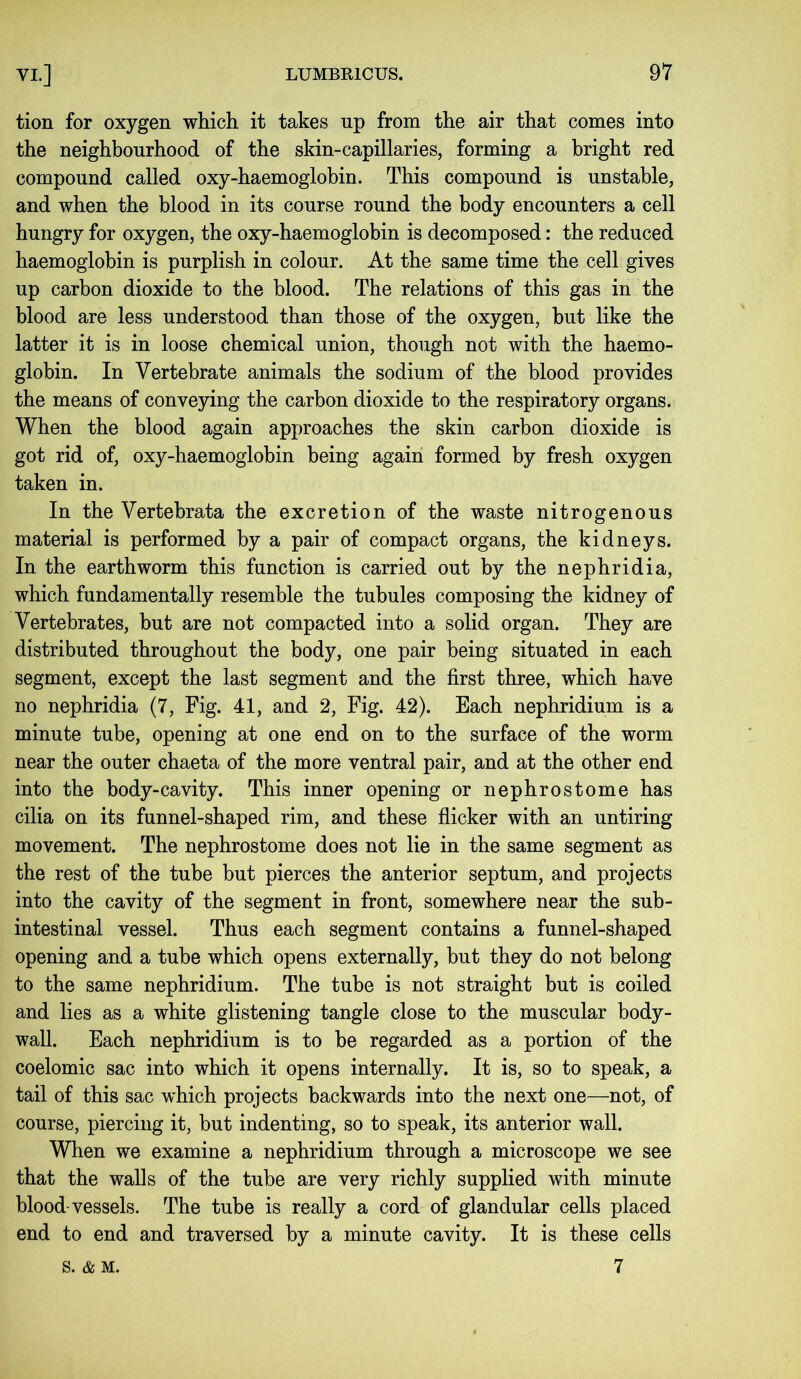 VI.] LUMBRICUS. 97

tion for oxygen which it takes up from the air that comes into the neighbourhood of the skin-capillaries, forming a bright red compound called oxy-haemoglobin. This compound is unstable, and when the blood in its course round the body encounters a cell hungry for oxygen, the oxy-haemoglobin is decomposed: the reduced haemoglobin is purplish in colour. At the same time the cell gives up carbon dioxide to the blood. The relations of this gas in the blood are less understood than those of the oxygen, but like the latter it is in loose chemical union, though not with the haemoglobin. In Vertebrate animals the sodium of the blood provides the means of conveying the carbon dioxide to the respiratory organs. When the blood again approaches the skin carbon dioxide is got rid of, oxy-haemoglobin being again formed by fresh oxygen taken in.

In the Vertebrata the excretion of the waste nitrogenous material is performed by a pair of compact organs, the kidneys. In the earthworm this function is carried out by the nephridia, which fundamentally resemble the tubules composing the kidney of Vertebrates, but are not compacted into a solid organ. They are distributed throughout the body, one pair being situated in each segment, except the last segment and the first three, which have no nephridia (7, Fig. 41, and 2, Fig. 42). Each nephridium is a minute tube, opening at one end on to the surface of the worm near the outer chaeta of the more ventral pair, and at the other end into the body-cavity. This inner opening or nephrostome has cilia on its funnel-shaped rim, and these flicker with an untiring movement. The nephrostome does not lie in the same segment as the rest of the tube but pierces the anterior septum, and projects into the cavity of the segment in front, somewhere near the sub-intestinal vessel. Thus each segment contains a funnel-shaped opening and a tube which opens externally, but they do not belong to the same nephridium. The tube is not straight but is coiled and lies as a white glistening tangle close to the muscular body-wall. Each nephridium is to be regarded as a portion of the coelomic sac into which it opens internally. It is, so to speak, a tail of this sac which projects backwards into the next one—not, of course, piercing it, but indenting, so to speak, its anterior wall.

When we examine a nephridium through a microscope we see that the walls of the tube are very richly supplied with minute blood-vessels. The tube is really a cord of glandular cells placed end to end and traversed by a minute cavity. It is these cells

S. & M. 7